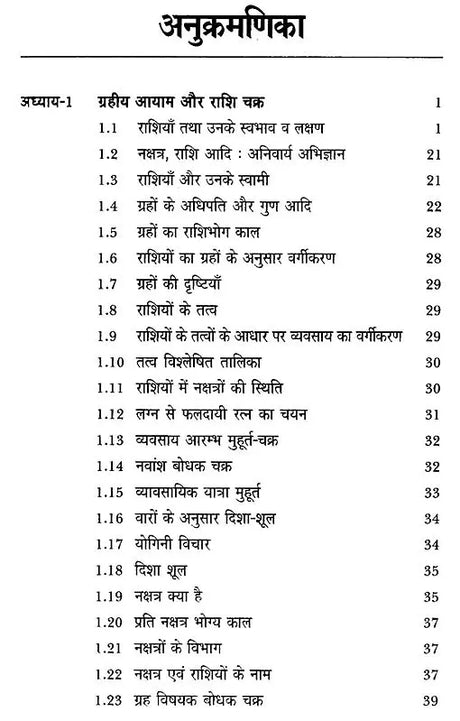 अनुक्रमणिका

अध्याय-1 ग्रहीय आयाम और राशि चक्र 1

1.1 राशियाँ तथा उनके स्वभाव व लक्षण 1

1.2 नक्षत्र, राशि आदि : अनिवार्य अभिज्ञान 21

1.3 राशियाँ और उनके स्वामी 21

1.4 ग्रहों के अधिपति और गुण आदि 22

1.5 ग्रहों का राशिभोग काल 28

1.6 राशियों का ग्रहों के अनुसार वर्गीकरण 28

1.7 ग्रहों की दृष्टियाँ 29

1.8 राशियों के तत्व 29

1.9 राशियों के तत्वों के आधार पर व्यवसाय का वर्गीकरण 29

1.10 तत्व विश्लेषित तालिका 30

1.11 राशियों में नक्षत्रों की स्थिति 30

1.12 लग्न से फलदायी रत्न का चयन 31

1.13 व्यवसाय आरम्भ मुहूर्त-चक्र 32

1.14 नवांश बोधक चक्र 32

1.15 व्यावसायिक यात्रा मुहूर्त 33

1.16 वारों के अनुसार दिशा-शूल 34

1.17 योगिनी विचार 34

1.18 दिशा शूल 35

1.19 नक्षत्र क्या है 35

1.20 प्रति नक्षत्र भोग्य काल 37

1.21 नक्षत्रों के विभाग 37

1.22 नक्षत्र एवं राशियों के नाम 37

1.23 ग्रह विषयक बोधक चक्र 39